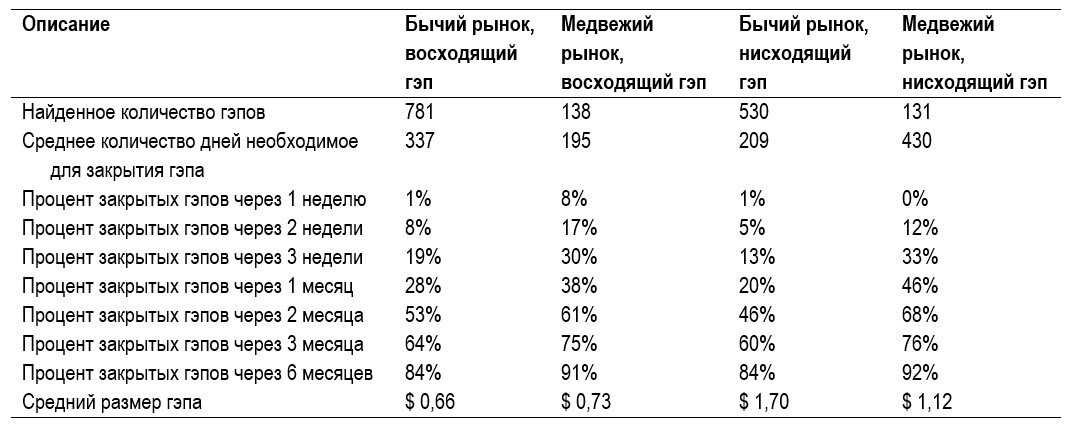 | Описание | Бычий рынок, восходящий гэп | Медвежий рынок, восходящий гэп | Бычий рынок, нисходящий гэп | Медвежий рынок, нисходящий гэп |
|---|---|---|---|---|
| Найденное количество гэпов | 781 | 138 | 530 | 131 |
| Среднее количество дней необходимое для закрытия гэпа | 337 | 195 | 209 | 430 |
| Процент закрытых гэпов через 1 неделю | 1% | 8% | 1% | 0% |
| Процент закрытых гэпов через 2 недели | 8% | 17% | 5% | 12% |
| Процент закрытых гэпов через 3 недели | 19% | 30% | 13% | 33% |
| Процент закрытых гэпов через 1 месяц | 28% | 38% | 20% | 46% |
| Процент закрытых гэпов через 2 месяца | 53% | 61% | 46% | 68% |
| Процент закрытых гэпов через 3 месяца | 64% | 75% | 60% | 76% |
| Процент закрытых гэпов через 6 месяцев | 84% | 91% | 84% | 92% |
| Средний размер гэпа | $ 0,66 | $ 0,73 | $ 1,70 | $ 1,12 |